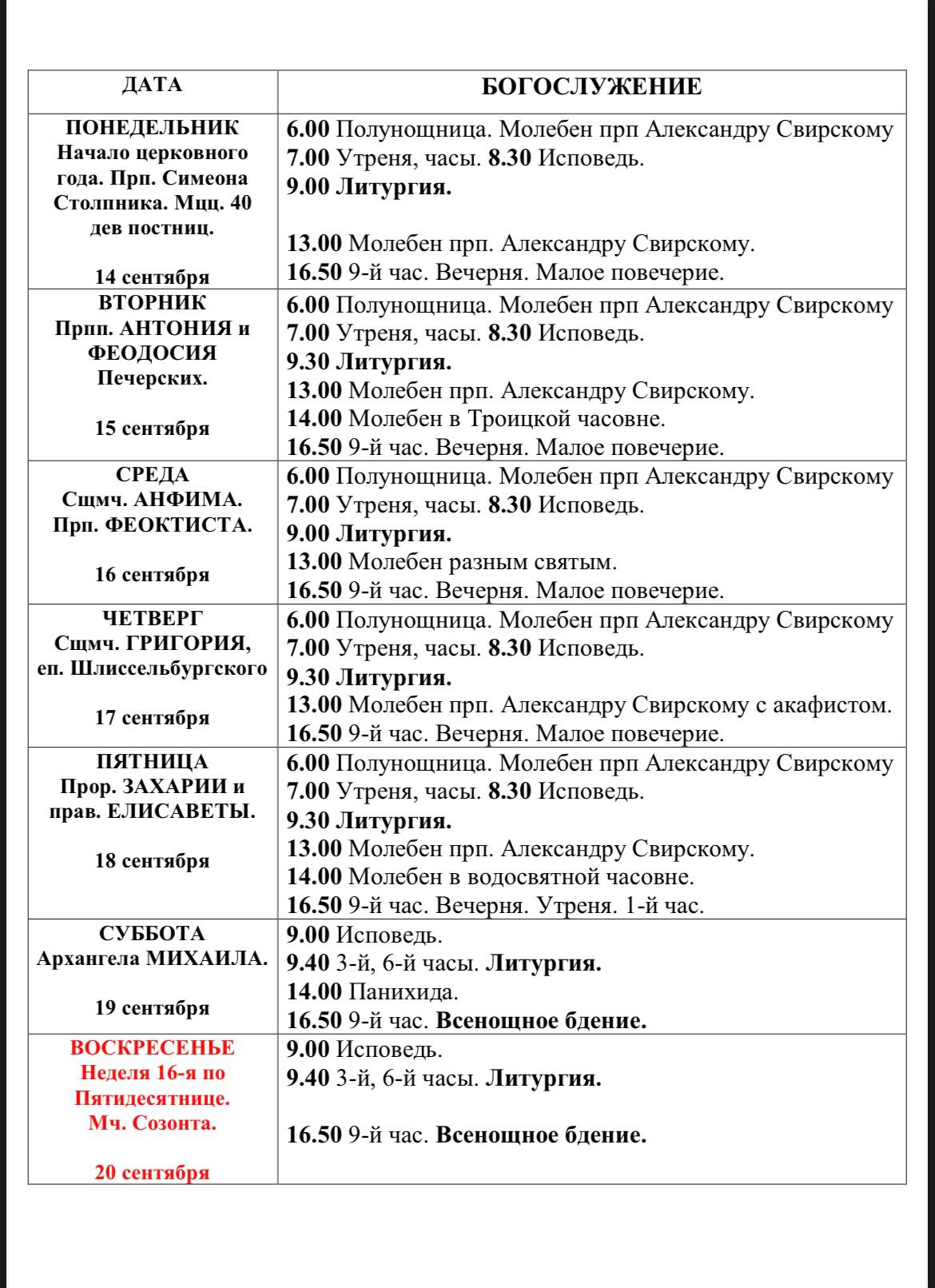 | ДАТА | БОГОСЛУЖЕНИЕ |
|---|---|
| ПОНЕДЕЛЬНИК Начало церковного года. Прп. Симеона Столпника. Мцц. 40 дев постниц. 14 сентября | 6.00 Полунощница. Молебен прп Александру Свирскому 7.00 Утреня, часы. 8.30 Исповедь. 9.00 Литургия. 13.00 Молебен прп. Александру Свирскому. 16.50 9-й час. Вечерня. Малое повечерие. |
| ВТОРНИК Прпп. АНТОНИЯ и ФЕОДОСИЯ Печерских. 15 сентября | 6.00 Полунощница. Молебен прп Александру Свирскому 7.00 Утреня, часы. 8.30 Исповедь. 9.30 Литургия. 13.00 Молебен прп. Александру Свирскому. 14.00 Молебен в Троицкой часовне. 16.50 9-й час. Вечерня. Малое повечерие. |
| СРЕДА Сщмч. АНФИМА. Прп. ФЕОКТИСТА. 16 сентября | 6.00 Полунощница. Молебен прп Александру Свирскому 7.00 Утреня, часы. 8.30 Исповедь. 9.00 Литургия. 13.00 Молебен разным святым. 16.50 9-й час. Вечерня. Малое повечерие. |
| ЧЕТВЕРГ Сщмч. ГРИГОРИЯ, еп. Шлиссельбургского 17 сентября | 6.00 Полунощница. Молебен прп Александру Свирскому 7.00 Утреня, часы. 8.30 Исповедь. 9.30 Литургия. 13.00 Молебен прп. Александру Свирскому с акафистом. 16.50 9-й час. Вечерня. Малое повечерие. |
| ПЯТНИЦА Прор. ЗАХАРИИ и прав. ЕЛИСАВЕТЫ. 18 сентября | 6.00 Полунощница. Молебен прп Александру Свирскому 7.00 Утреня, часы. 8.30 Исповедь. 9.30 Литургия. 13.00 Молебен прп. Александру Свирскому. 14.00 Молебен в водосвятной часовне. 16.50 9-й час. Вечерня. Утреня. 1-й час. |
| СУББОТА Архангела МИХАИЛА. 19 сентября | 9.00 Исповедь. 9.40 3-й, 6-й часы. Литургия. 14.00 Панихида. 16.50 9-й час. Всенощное бдение. |
| ВОСКРЕСЕНЬЕ Неделя 16-я по Пятидесятнице. Мч. Созонта. 20 сентября | 9.00 Исповедь. 9.40 3-й, 6-й часы. Литургия. 16.50 9-й час. Всенощное бдение. |